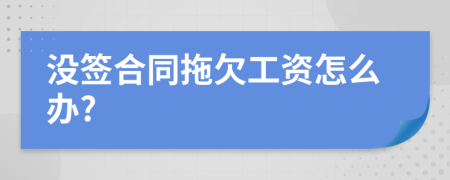 没签合同拖欠工资怎么办?